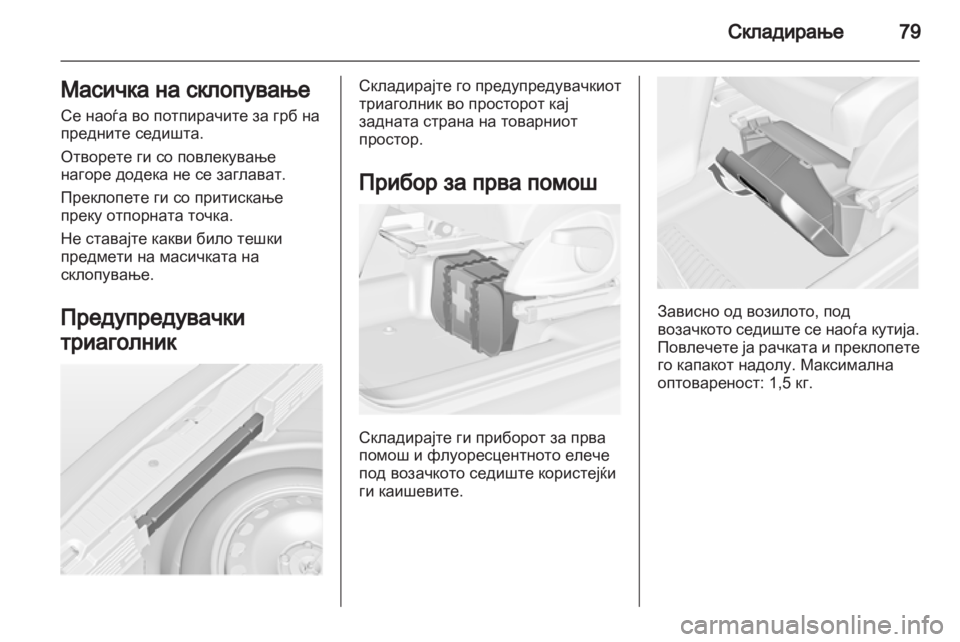 Складирање 79

Масичка на склопување

Се наоѓа во потпирачите за грб на предните седишта.

Отворете ги со повлекување нагоре додека не се заглават.

Преклопете ги со притискање преку отпорната точка.

Не ставајте какви било тешки предмети на масичката на склопување.

Предупредувачки триаголник

Складирајте го предупредувачкиот триаголник во просторот кај задната страна на товарниот простор.

Прибор за прва помош

Складирајте ги приборот за прва помош и флуоресцентното елече под возачкото седиште користејќи ги каишевите.

Зависно од возилото, под возачкото седиште се наоѓа кутија. Повлечете ја рачката и преклопете го капакот надолу. Максимална оптовареност: 1,5 кг.

carmanualsonline.info